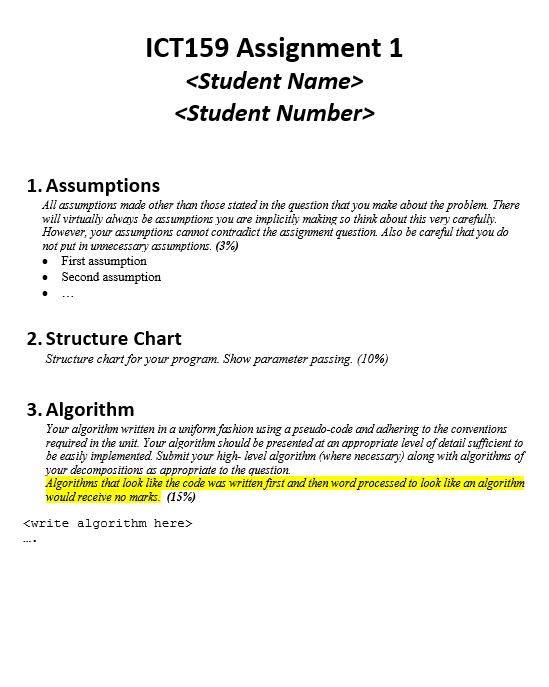 ICT159 Assignment 1
<Student Name>
<Student Number>

1. Assumptions
All assumptions made other than those stated in the question that you make about the problem. There will virtually always be assumptions you are implicitly making so think about this very carefully. However, your assumptions cannot contradict the assignment question. Also be careful that you do not put in unnecessary assumptions. (3%)
• First assumption
• Second assumption
• …

2. Structure Chart
Structure chart for your program. Show parameter passing. (10%)

3. Algorithm
Your algorithm written in a uniform fashion using a pseudo-code and adhering to the conventions required in the unit. Your algorithm should be presented at an appropriate level of detail sufficient to be easily implemented. Submit your high- level algorithm (where necessary) along with algorithms of your decompositions as appropriate to the question.
Algorithms that look like the code was written first and then word processed to look like an algorithm would receive no marks. (15%)

<write algorithm here>
….